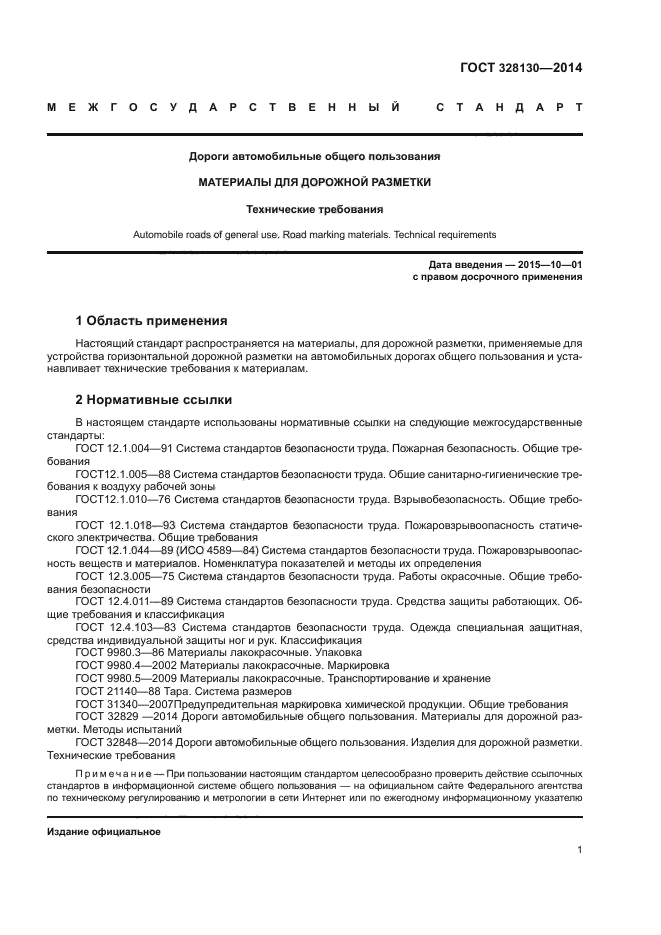 ГОСТ 328130—2014

МЕЖГОСУДАРСТВЕННЫЙ СТАНДАРТ

Дороги автомобильные общего пользования

МАТЕРИАЛЫ ДЛЯ ДОРОЖНОЙ РАЗМЕТКИ

Технические требования

Automobile roads of general use. Road marking materials. Technical requirements

Дата введения — 2015—10—01
с правом досрочного применения

1 Область применения

Настоящий стандарт распространяется на материалы, для дорожной разметки, применяемые для устройства горизонтальной дорожной разметки на автомобильных дорогах общего пользования и устанавливает технические требования к материалам.

2 Нормативные ссылки

В настоящем стандарте использованы нормативные ссылки на следующие межгосударственные стандарты:
ГОСТ 12.1.004—91 Система стандартов безопасности труда. Пожарная безопасность. Общие требования
ГОСТ12.1.005—88 Система стандартов безопасности труда. Общие санитарно-гигиенические требования к воздуху рабочей зоны
ГОСТ12.1.010—76 Система стандартов безопасности труда. Взрывобезопасность. Общие требования
ГОСТ 12.1.018—93 Система стандартов безопасности труда. Пожаровзрывоопасность статического электричества. Общие требования
ГОСТ 12.1.044—89 (ИСО 4589—84) Система стандартов безопасности труда. Пожаровзрывоопасность веществ и материалов. Номенклатура показателей и методы их определения
ГОСТ 12.3.005—75 Система стандартов безопасности труда. Работы окрасочные. Общие требования безопасности
ГОСТ 12.4.011—89 Система стандартов безопасности труда. Средства защиты работающих. Общие требования и классификация
ГОСТ 12.4.103—83 Система стандартов безопасности труда. Одежда специальная защитная, средства индивидуальной защиты ног и рук. Классификация
ГОСТ 9980.3—86 Материалы лакокрасочные. Упаковка
ГОСТ 9980.4—2002 Материалы лакокрасочные. Маркировка
ГОСТ 9980.5—2009 Материалы лакокрасочные. Транспортирование и хранение
ГОСТ 21140—88 Тара. Система размеров
ГОСТ 31340—2007Предупредительная маркировка химической продукции. Общие требования
ГОСТ 32829 —2014 Дороги автомобильные общего пользования. Материалы для дорожной разметки. Методы испытаний
ГОСТ 32848—2014 Дороги автомобильные общего пользования. Изделия для дорожной разметки. Технические требования

Примечание — При пользовании настоящим стандартом целесообразно проверить действие ссылочных стандартов в информационной системе общего пользования — на официальном сайте Федерального агентства по техническому регулированию и метрологии в сети Интернет или по ежегодному информационному указателю

Издание официальное

1